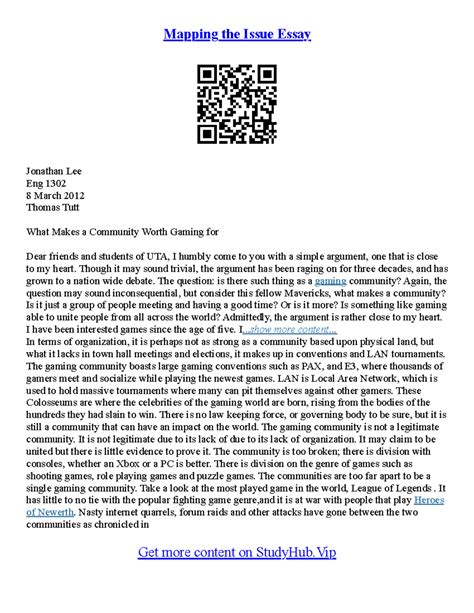 Mapping the Issue Essay

Jonathan Lee
Eng 1302
8 March 2012
Thomas Tutt

What Makes a Community Worth Gaming for

Dear friends and students of UTA, I humbly come to you with a simple argument, one that is close to my heart. Though it may sound trivial, the argument has been raging on for three decades, and has grown to a nation wide debate. The question: is there such thing as a gaming community? Again, the question may sound inconsequential, but consider this fellow Mavericks, what makes a community? Is it just a group of people meeting and having a good time? Or is it more? Is something like gaming able to unite people from all across the world? Admittedly, the argument is rather close to my heart. I have been interested games since the age of five. I...show more content...
In terms of organization, it is perhaps not as strong as a community based upon physical land, but what it lacks in town hall meetings and elections, it makes up in conventions and LAN tournaments. The gaming community boasts large gaming conventions such as PAX, and E3, where thousands of gamers meet and socialize while playing the newest games. LAN is Local Area Network, which is used to hold massive tournaments where many can pit themselves against other gamers. These Colosseums are where the celebrities of the gaming world are born, rising from the bodies of the hundreds they had slain to win. There is no law keeping force, or governing body to be sure, but it is still a community that can have an impact on the world. The gaming community is not a legitimate community. It is not legitimate due to its lack of due to its lack of organization. It may claim to be united but there is little evidence to prove it. The community is too broken; there is division with consoles, whether an Xbox or a PC is better. There is division on the genre of games such as shooting games, role playing games and puzzle games. The communities are too far apart to be a single gaming community. Take a look at the most played game in the world, League of Legends . It has little to no tie with the popular fighting game genre,and it is at war with people that play Heroes of Newerth. Nasty internet quarrels, forum raids and other attacks have gone between the two communities as chronicled in

Get more content on StudyHub.Vip